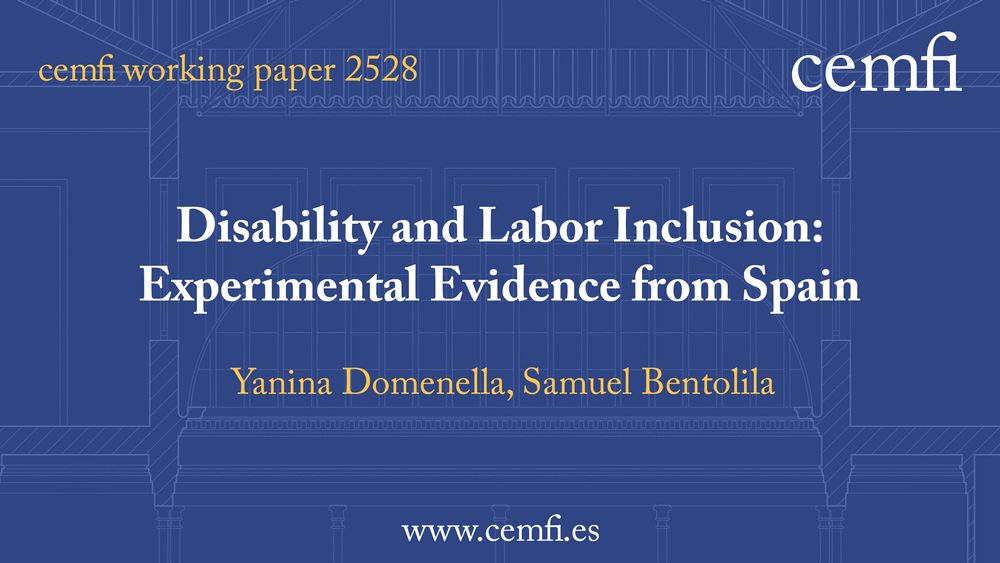 cemfi working paper 2528

cemfi

Disability and Labor Inclusion: Experimental Evidence from Spain

Yanina Domenella, Samuel Bentolila

www.cemfi.es